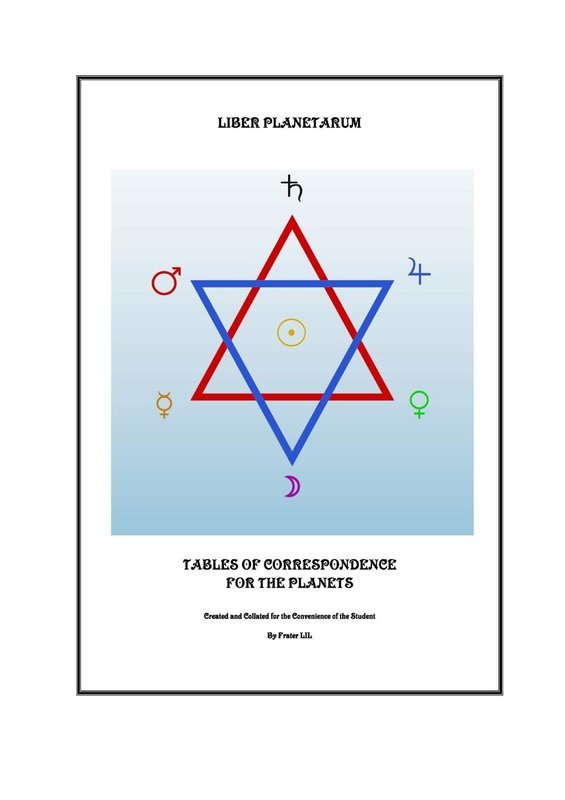 LIBER PLANETARUM

♄

♂

♃

☉

☿

♀

☽

TABLES OF CORRESPONDENCE FOR THE PLANETS

Created and Collated for the Convenience of the Student

By Frater LIL